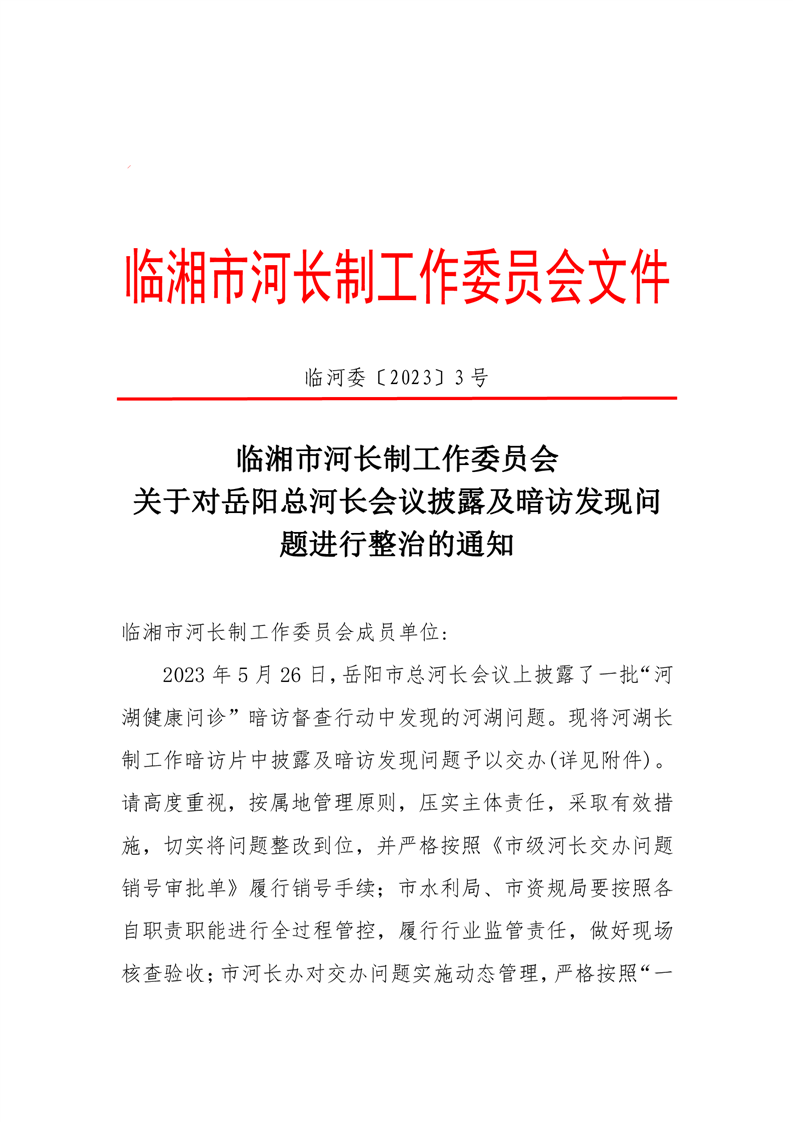 临湘市河长制工作委员会文件

临河委〔2023〕3号

临湘市河长制工作委员会
关于对岳阳总河长会议披露及暗访发现问题进行整治的通知

临湘市河长制工作委员会成员单位：

2023年5月26日，岳阳市总河长会议上披露了一批“河湖健康问诊”暗访督查行动中发现的河湖问题。现将河湖长制工作暗访片中披露及暗访发现问题予以交办(详见附件)。请高度重视，按属地管理原则，压实主体责任，采取有效措施，切实将问题整改到位，并严格按照《市级河长交办问题销号审批单》履行销号手续；市水利局、市资规局要按照各自职责职能进行全过程管控，履行行业监管责任，做好现场核查验收；市河长办对交办问题实施动态管理，严格按照“一